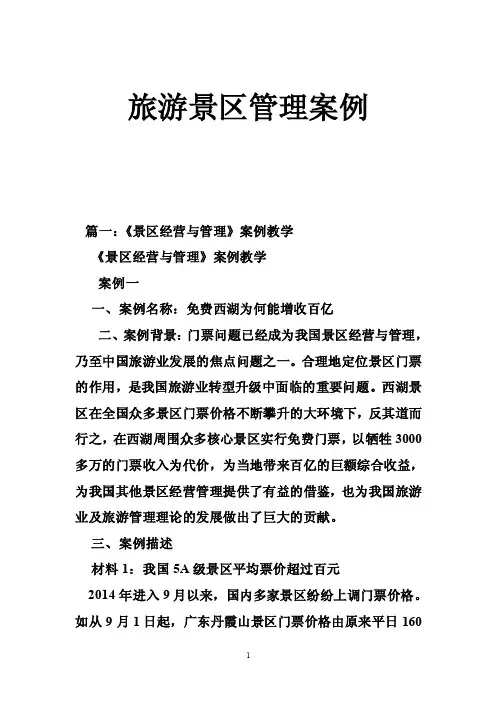 旅游景区管理案例

篇一：《景区经营与管理》案例教学

《景区经营与管理》案例教学

案例一

一、案例名称：免费西湖为何能增收百亿

二、案例背景：门票问题已经成为我国景区经营与管理，乃至中国旅游业发展的焦点问题之一。合理地定位景区门票的作用，是我国旅游业转型升级中面临的重要问题。西湖景区在全国众多景区门票价格不断攀升的大环境下，反其道而行之，在西湖周围众多核心景区实行免费门票，以牺牲 3000 多万的门票收入为代价，为当地带来百亿的巨额综合收益，为我国其他景区经营管理提供了有益的借鉴，也为我国旅游业及旅游管理理论的发展做出了巨大的贡献。

三、案例描述

材料 1：我国 5A 级景区平均票价超过百元

2014 年进入 9 月以来，国内多家景区纷纷上调门票价格。如从 9 月 1 日起，广东丹霞山景区门票价格由原来平日 160

1